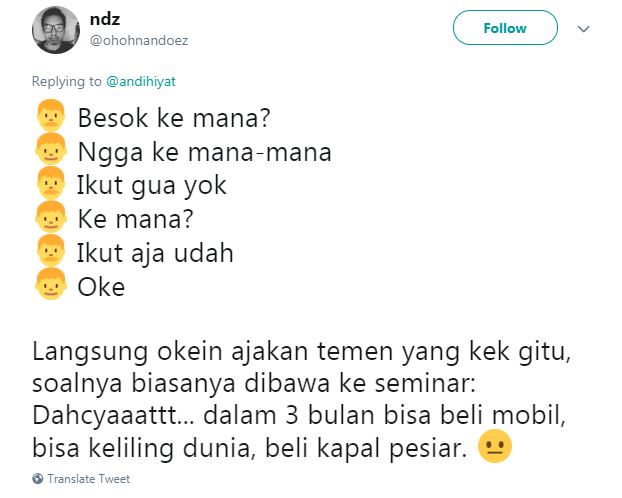 ndz
@ohohnandoez

Follow

Replying to @andihiyat

👦 Besok ke mana?
👦 Ngga ke mana-mana
👦 Ikut gua yok
👦 Ke mana?
👦 Ikut aja udah
👦 Oke

Langsung okein ajakan temen yang kek gitu, soalnya biasanya dibawa ke seminar: Dahcyaaattt... dalam 3 bulan bisa beli mobil, bisa keliling dunia, beli kapal pesiar. 😐

Translate Tweet